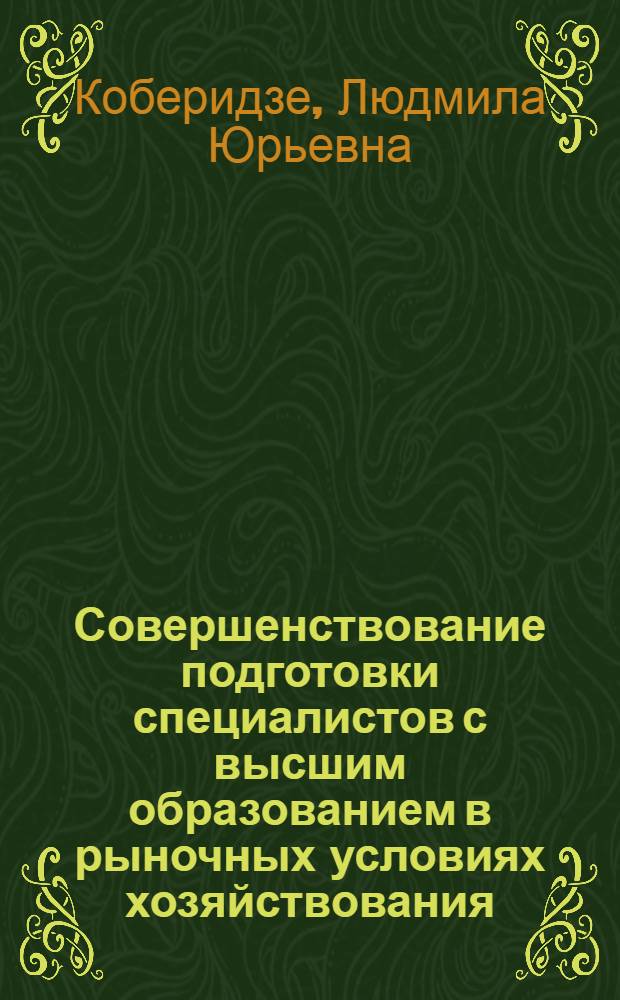 Коберидзе, Людмила Юрьевна

Совершенствование подготовки специалистов с высшим образованием в рыночных условиях хозяйствования